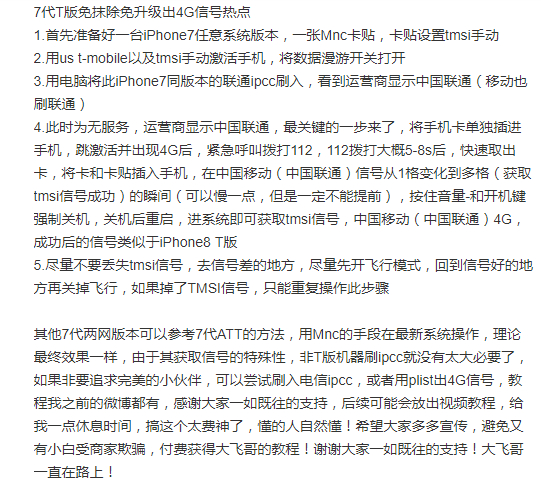 7代T版免抹除免升级出4G信号热点
1.首先准备好一台iPhone7任意系统版本，一张Mnc卡贴，卡贴设置tmsi手动
2.用us t-mobile以及tmsi手动激活手机，将数据漫游开关打开
3.用电脑将此iPhone7同版本的联通ipcc刷入，看到运营商显示中国联通（移动也刷联通）
4.此时为无服务，运营商显示中国联通，最关键的一步来了，将手机卡单独插进手机，跳激活并出现4G后，紧急呼叫拨打112，112拨打大概5-8s后，快速取出卡，将卡和卡贴插入手机，在中国移动（中国联通）信号从1格变化到多格（获取tmsi信号成功）的瞬间（可以慢一点，但是一定不能提前），按住音量-和开机键强制关机，关机后重启，进系统即可获取tmsi信号，中国移动（中国联通）4G，成功后的信号类似于iPhone8 T版
5.尽量不要丢失tmsi信号，去信号差的地方，尽量先开飞行模式，回到信号好的地方再关掉飞行，如果掉了TMSI信号，只能重复操作此步骤

其他7代两网版本可以参考7代ATT的方法，用Mnc的手段在最新系统操作，理论最终效果一样，由于其获取信号的特殊性，非T版机器刷ipcc就没有太大必要了，如果非要追求完美的小伙伴，可以尝试刷入电信ipcc，或者用plist出4G信号，教程我之前的微博都有，感谢大家一如既往的支持，后续可能会放出视频教程，给我一点休息时间，搞这个太费神了，懂的人自然懂！希望大家多多宣传，避免又有小白受商家欺骗，付费获得大飞哥的教程！谢谢大家一如既往的支持！大飞哥一直在路上！